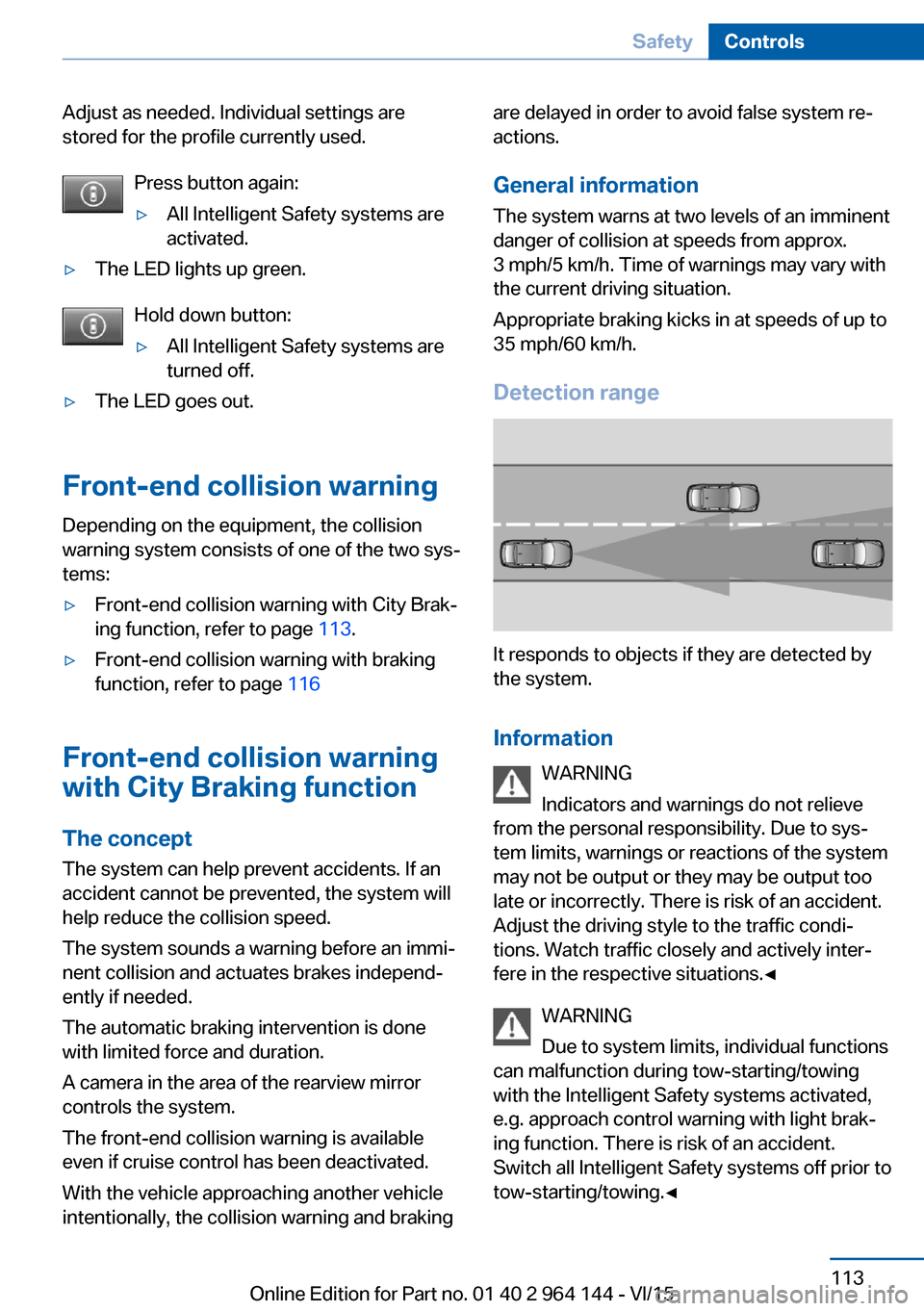 Safety Controls

Adjust as needed. Individual settings are stored for the profile currently used.

Press button again:

▷ All Intelligent Safety systems are activated.

▷ The LED lights up green.

Hold down button:

▷ All Intelligent Safety systems are turned off.

▷ The LED goes out.

Front-end collision warning

Depending on the equipment, the collision warning system consists of one of the two systems:

▷ Front-end collision warning with City Braking function, refer to page 113.

▷ Front-end collision warning with braking function, refer to page 116

Front-end collision warning with City Braking function

The concept

The system can help prevent accidents. If an accident cannot be prevented, the system will help reduce the collision speed.

The system sounds a warning before an imminent collision and actuates brakes independently if needed.

The automatic braking intervention is done with limited force and duration.

A camera in the area of the rearview mirror controls the system.

The front-end collision warning is available even if cruise control has been deactivated.

With the vehicle approaching another vehicle intentionally, the collision warning and braking are delayed in order to avoid false system reactions.

General information

The system warns at two levels of an imminent danger of collision at speeds from approx. 3 mph/5 km/h. Time of warnings may vary with the current driving situation.

Appropriate braking kicks in at speeds of up to 35 mph/60 km/h.

Detection range

It responds to objects if they are detected by the system.

Information

WARNING

Indicators and warnings do not relieve from the personal responsibility. Due to system limits, warnings or reactions of the system may not be output or they may be output too late or incorrectly. There is risk of an accident. Adjust the driving style to the traffic conditions. Watch traffic closely and actively interfere in the respective situations.◄

WARNING

Due to system limits, individual functions can malfunction during tow-starting/towing with the Intelligent Safety systems activated, e.g. approach control warning with light braking function. There is risk of an accident. Switch all Intelligent Safety systems off prior to tow-starting/towing.◄

113

Online Edition for Part no. 01 40 2 964 144 - VI/15

carmanualsonline.info